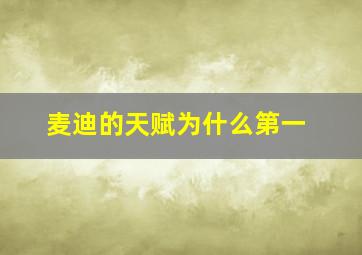 麦迪的天赋为什么第一